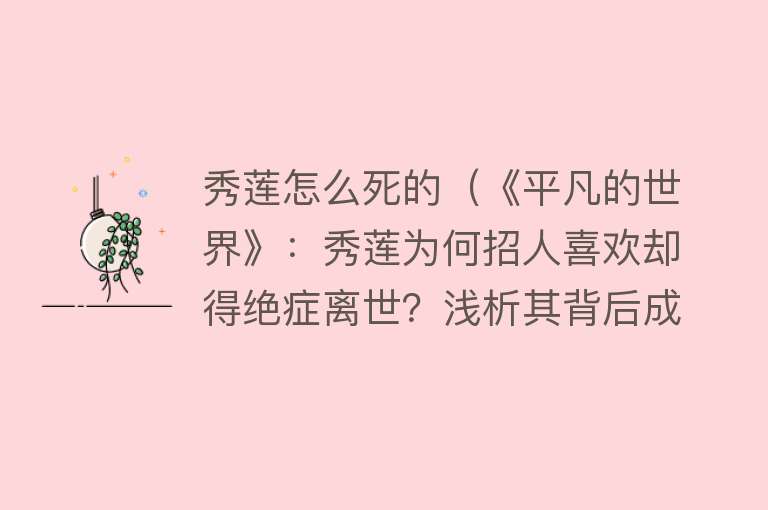 秀莲怎么死的（《平凡的世界》：秀莲为何招人喜欢却得绝症离世？浅析其背后成